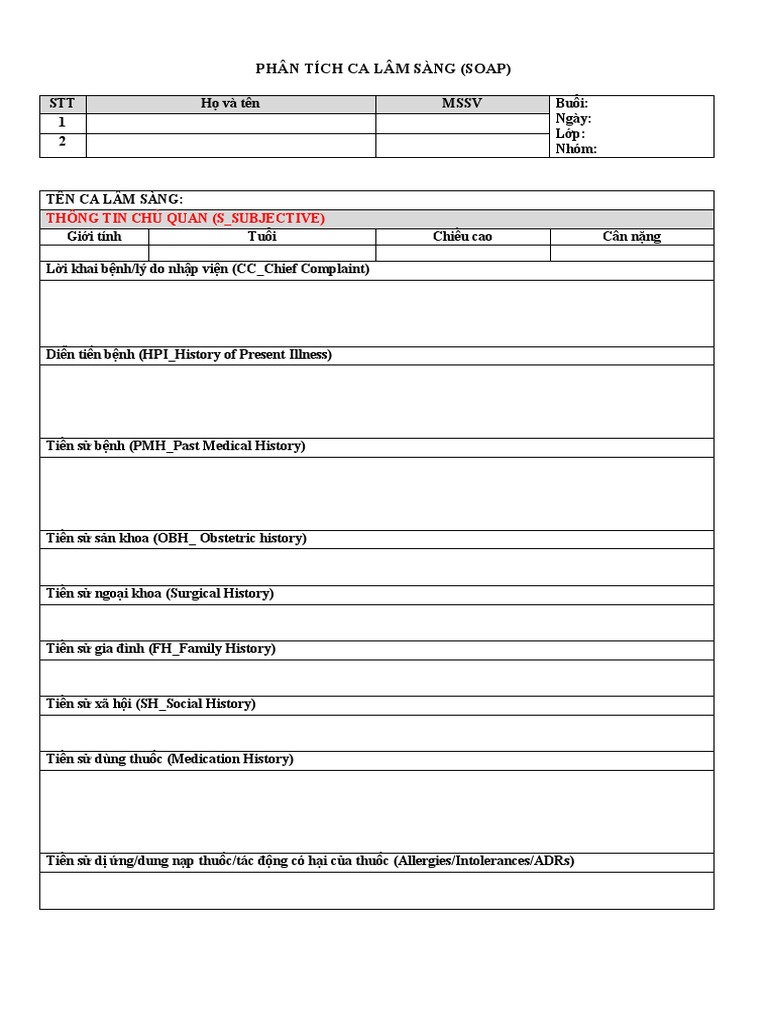 PHÂN TÍCH CA LÂM SÀNG (SOAP)

| STT | Họ và tên | MSSV | Buổi: Ngày: Lớp: Nhóm: |
|---|---|---|---|
| 1 | | | |
| 2 | | | |

TÊN CA LÂM SÀNG:

THÔNG TIN CHỦ QUAN (S_SUBJECTIVE)

| Giới tính | Tuổi | Chiều cao | Cân nặng |
|---|---|---|---|
| | | | |

Lời khai bệnh/lý do nhập viện (CC_Chief Complaint)

Diễn tiến bệnh (HPI_History of Present Illness)

Tiền sử bệnh (PMH_Past Medical History)

Tiền sử sản khoa (OBH_ Obstetric history)

Tiền sử ngoại khoa (Surgical History)

Tiền sử gia đình (FH_Family History)

Tiền sử xã hội (SH_Social History)

Tiền sử dùng thuốc (Medication History)

Tiền sử dị ứng/dung nạp thuốc/tác động có hại của thuốc (Allergies/Intolerances/ADRs)